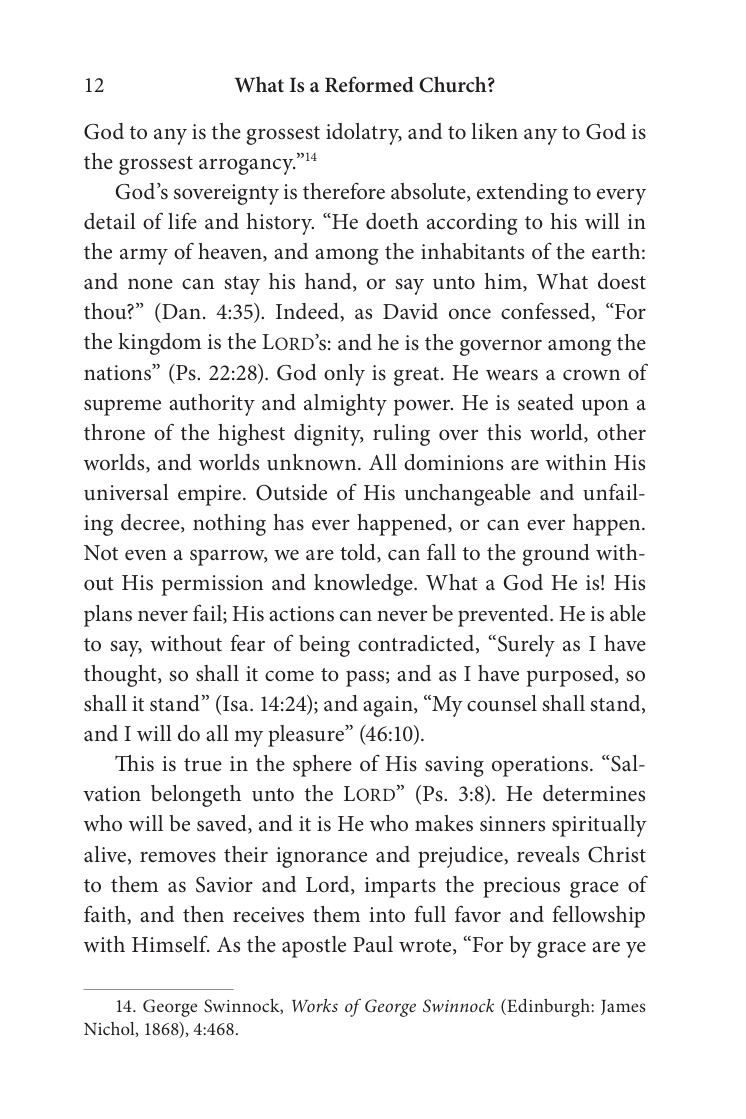 12 What Is a Reformed Church?

God to any is the grossest idolatry, and to liken any to God is the grossest arrogancy."$^{14}$

God's sovereignty is therefore absolute, extending to every detail of life and history. "He doeth according to his will in the army of heaven, and among the inhabitants of the earth: and none can stay his hand, or say unto him, What doest thou?" (Dan. 4:35). Indeed, as David once confessed, "For the kingdom is the LORD's: and he is the governor among the nations" (Ps. 22:28). God only is great. He wears a crown of supreme authority and almighty power. He is seated upon a throne of the highest dignity, ruling over this world, other worlds, and worlds unknown. All dominions are within His universal empire. Outside of His unchangeable and unfailing decree, nothing has ever happened, or can ever happen. Not even a sparrow, we are told, can fall to the ground without His permission and knowledge. What a God He is! His plans never fail; His actions can never be prevented. He is able to say, without fear of being contradicted, "Surely as I have thought, so shall it come to pass; and as I have purposed, so shall it stand" (Isa. 14:24); and again, "My counsel shall stand, and I will do all my pleasure" (46:10).

This is true in the sphere of His saving operations. "Salvation belongeth unto the LORD" (Ps. 3:8). He determines who will be saved, and it is He who makes sinners spiritually alive, removes their ignorance and prejudice, reveals Christ to them as Savior and Lord, imparts the precious grace of faith, and then receives them into full favor and fellowship with Himself. As the apostle Paul wrote, "For by grace are ye

14. George Swinnock, Works of George Swinnock (Edinburgh: James Nichol, 1868), 4:468.